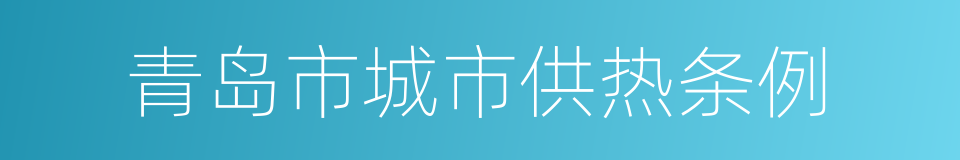 青岛市城市供热条例